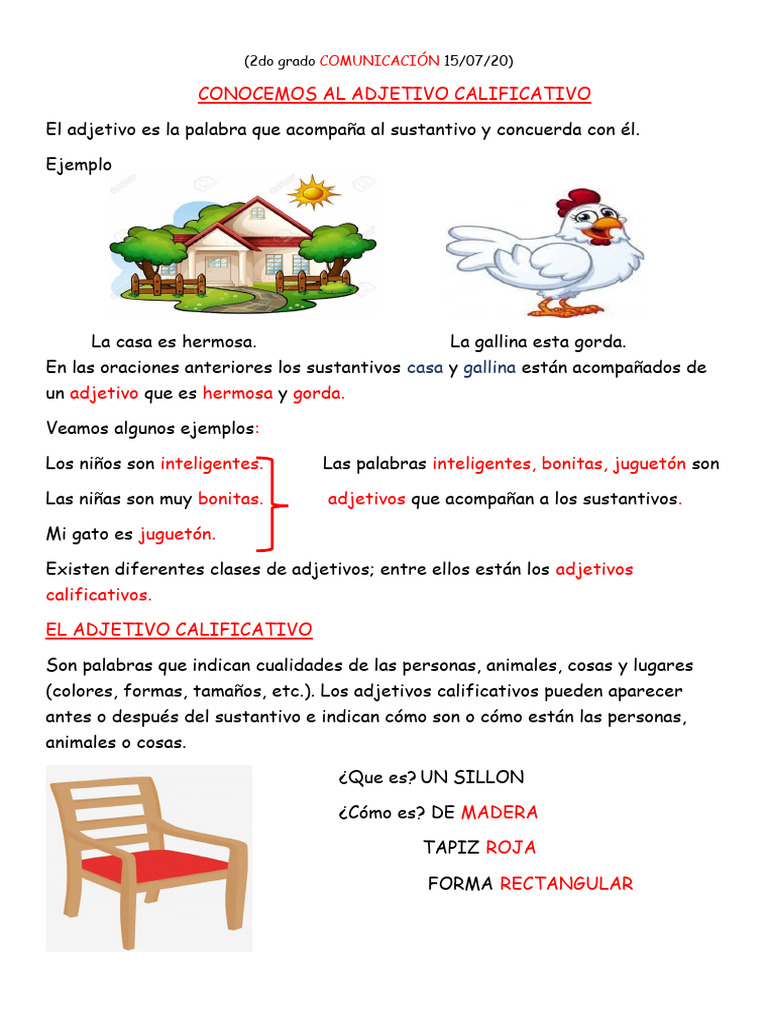 (2do grado COMUNICACIÓN 15/07/20)

CONOCEMOS AL ADJETIVO CALIFICATIVO

El adjetivo es la palabra que acompaña al sustantivo y concuerda con él.

Ejemplo

La casa es hermosa.

La gallina esta gorda.

En las oraciones anteriores los sustantivos casa y gallina están acompañados de un adjetivo que es hermosa y gorda.

Veamos algunos ejemplos:

Los niños son inteligentes.

Las niñas son muy bonitas.

Mi gato es juguetón.

Las palabras inteligentes, bonitas, juguetón son adjetivos que acompañan a los sustantivos.

Existen diferentes clases de adjetivos; entre ellos están los adjetivos calificativos.

EL ADJETIVO CALIFICATIVO

Son palabras que indican cualidades de las personas, animales, cosas y lugares (colores, formas, tamaños, etc.). Los adjetivos calificativos pueden aparecer antes o después del sustantivo e indican cómo son o cómo están las personas, animales o cosas.

¿Que es? UN SILLON

¿Cómo es? DE MADERA

TAPIZ ROJA

FORMA RECTANGULAR